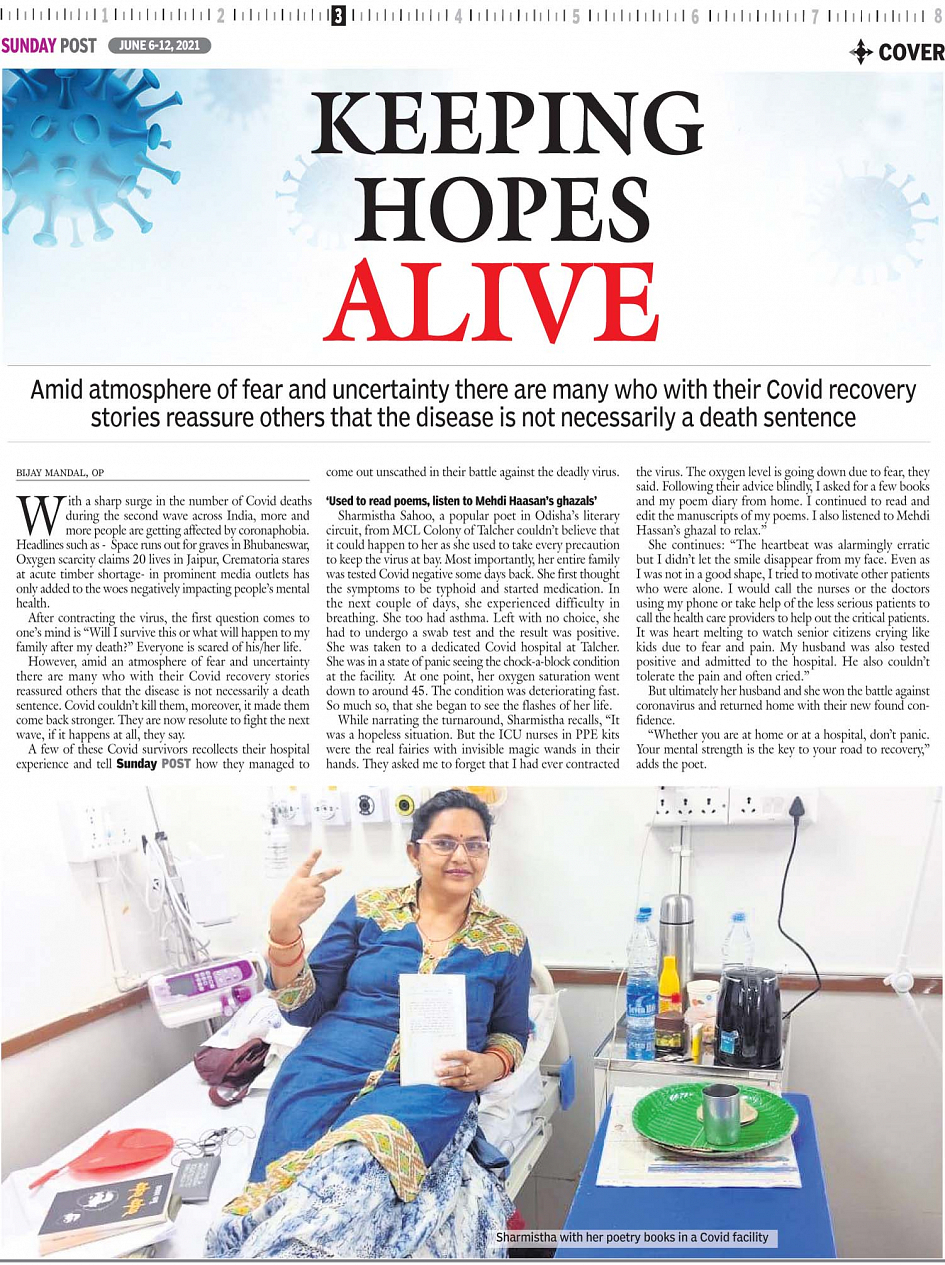 1 2 3 4 5 6 7 8

SUNDAY POST JUNE 6-12, 2021

COVER

KEEPING HOPES ALIVE

Amid atmosphere of fear and uncertainty there are many who with their Covid recovery stories reassure others that the disease is not necessarily a death sentence

BIJAY MANDAL, OP

With a sharp surge in the number of Covid deaths during the second wave across India, more and more people are getting affected by coronaphobia. Headlines such as - Space runs out for graves in Bhubaneswar, Oxygen scarcity claims 20 lives in Jaipur, Crematoria stares at acute timber shortage- in prominent media outlets has only added to the woes negatively impacting people's mental health.

After contracting the virus, the first question comes to one's mind is "Will I survive this or what will happen to my family after my death?" Everyone is scared of his/her life.

However, amid an atmosphere of fear and uncertainty there are many who with their Covid recovery stories reassured others that the disease is not necessarily a death sentence. Covid couldn't kill them, moreover, it made them come back stronger. They are now resolute to fight the next wave, if it happens at all, they say.

A few of these Covid survivors recollects their hospital experience and tell Sunday POST how they managed to come out unscathed in their battle against the deadly virus.

'Used to read poems, listen to Mehdi Haasan's ghazals'

Sharmistha Sahoo, a popular poet in Odisha's literary circuit, from MCL Colony of Talcher couldn't believe that it could happen to her as she used to take every precaution to keep the virus at bay. Most importantly, her entire family was tested Covid negative some days back. She first thought the symptoms to be typhoid and started medication. In the next couple of days, she experienced difficulty in breathing. She too had asthma. Left with no choice, she had to undergo a swab test and the result was positive. She was taken to a dedicated Covid hospital at Talcher. She was in a state of panic seeing the chock-a-block condition at the facility. At one point, her oxygen saturation went down to around 45. The condition was deteriorating fast. So much so, that she began to see the flashes of her life.

While narrating the turnaround, Sharmistha recalls, "It was a hopeless situation. But the ICU nurses in PPE kits were the real fairies with invisible magic wands in their hands. They asked me to forget that I had ever contracted the virus. The oxygen level is going down due to fear, they said. Following their advice blindly, I asked for a few books and my poem diary from home. I continued to read and edit the manuscripts of my poems. I also listened to Mehdi Hassan's ghazal to relax."

She continues: "The heartbeat was alarmingly erratic but I didn't let the smile disappear from my face. Even as I was not in a good shape, I tried to motivate other patients who were alone. I would call the nurses or the doctors using my phone or take help of the less serious patients to call the health care providers to help out the critical patients. It was heart melting to watch senior citizens crying like kids due to fear and pain. My husband was also tested positive and admitted to the hospital. He also couldn't tolerate the pain and often cried."

But ultimately her husband and she won the battle against coronavirus and returned home with their new found confidence.

"Whether you are at home or at a hospital, don't panic. Your mental strength is the key to your road to recovery," adds the poet.

Sharmistha with her poetry books in a Covid facility